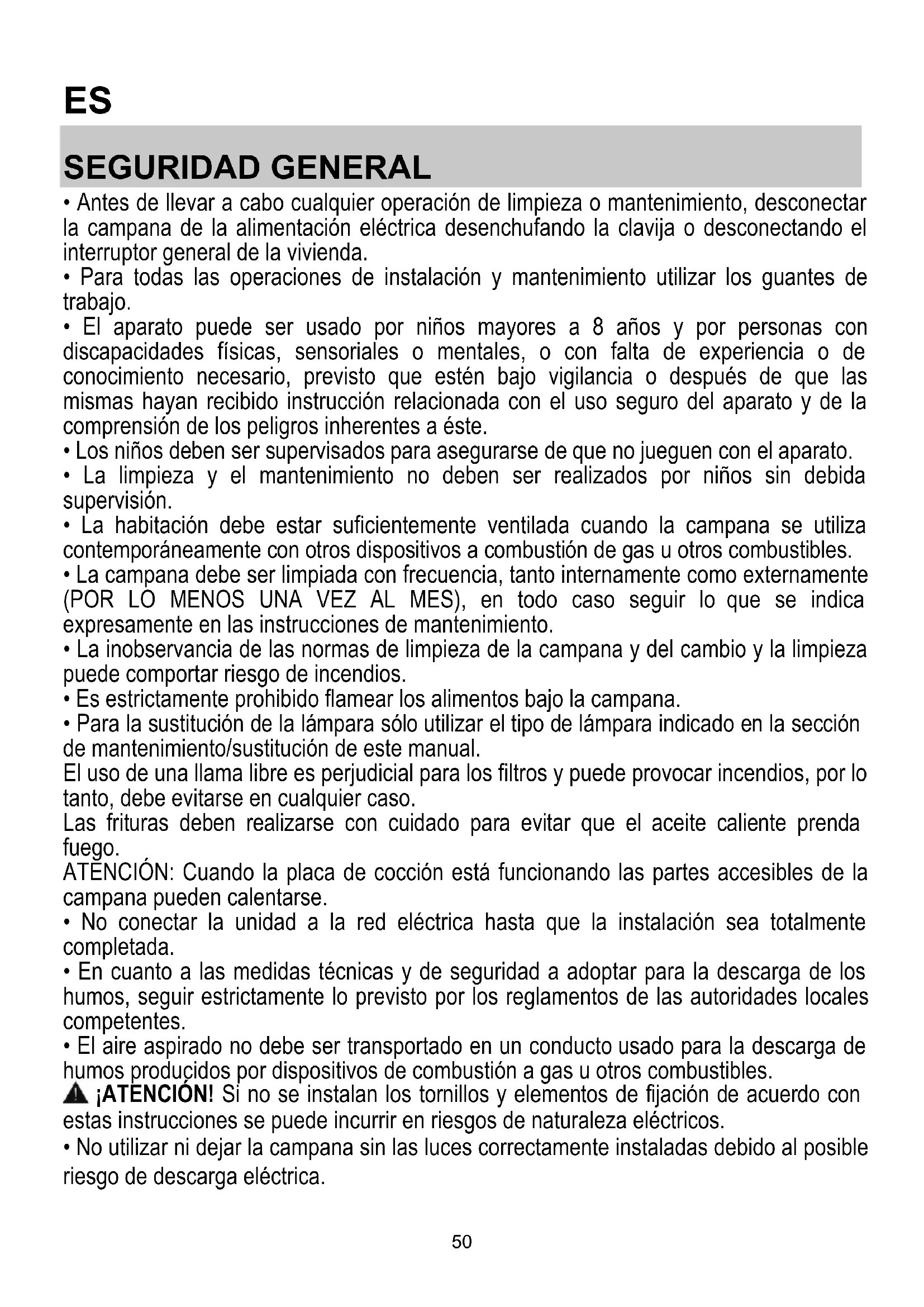 ES

SEGURIDAD GENERAL

• Antes de llevar a cabo cualquier operación de limpieza o mantenimiento, desconectar la campana de la alimentación eléctrica desenchufando la clavija o desconectando el interruptor general de la vivienda.
• Para todas las operaciones de instalación y mantenimiento utilizar los guantes de trabajo.
• El aparato puede ser usado por niños mayores a 8 años y por personas con discapacidades físicas, sensoriales o mentales, o con falta de experiencia o de conocimiento necesario, previsto que estén bajo vigilancia o después de que las mismas hayan recibido instrucción relacionada con el uso seguro del aparato y de la comprensión de los peligros inherentes a éste.
• Los niños deben ser supervisados para asegurarse de que no jueguen con el aparato.
• La limpieza y el mantenimiento no deben ser realizados por niños sin debida supervisión.
• La habitación debe estar suficientemente ventilada cuando la campana se utiliza contemporáneamente con otros dispositivos a combustión de gas u otros combustibles.
• La campana debe ser limpiada con frecuencia, tanto internamente como externamente (POR LO MENOS UNA VEZ AL MES), en todo caso seguir lo que se indica expresamente en las instrucciones de mantenimiento.
• La inobservancia de las normas de limpieza de la campana y del cambio y la limpieza puede comportar riesgo de incendios.
• Es estrictamente prohibido flamear los alimentos bajo la campana.
• Para la sustitución de la lámpara sólo utilizar el tipo de lámpara indicado en la sección de mantenimiento/sustitución de este manual.
El uso de una llama libre es perjudicial para los filtros y puede provocar incendios, por lo tanto, debe evitarse en cualquier caso.
Las frituras deben realizarse con cuidado para evitar que el aceite caliente prenda fuego.
ATENCIÓN: Cuando la placa de cocción está funcionando las partes accesibles de la campana pueden calentarse.
• No conectar la unidad a la red eléctrica hasta que la instalación sea totalmente completada.
• En cuanto a las medidas técnicas y de seguridad a adoptar para la descarga de los humos, seguir estrictamente lo previsto por los reglamentos de las autoridades locales competentes.
• El aire aspirado no debe ser transportado en un conducto usado para la descarga de humos producidos por dispositivos de combustión a gas u otros combustibles.
¡ATENCIÓN! Si no se instalan los tornillos y elementos de fijación de acuerdo con estas instrucciones se puede incurrir en riesgos de naturaleza eléctricos.
• No utilizar ni dejar la campana sin las luces correctamente instaladas debido al posible riesgo de descarga eléctrica.

50